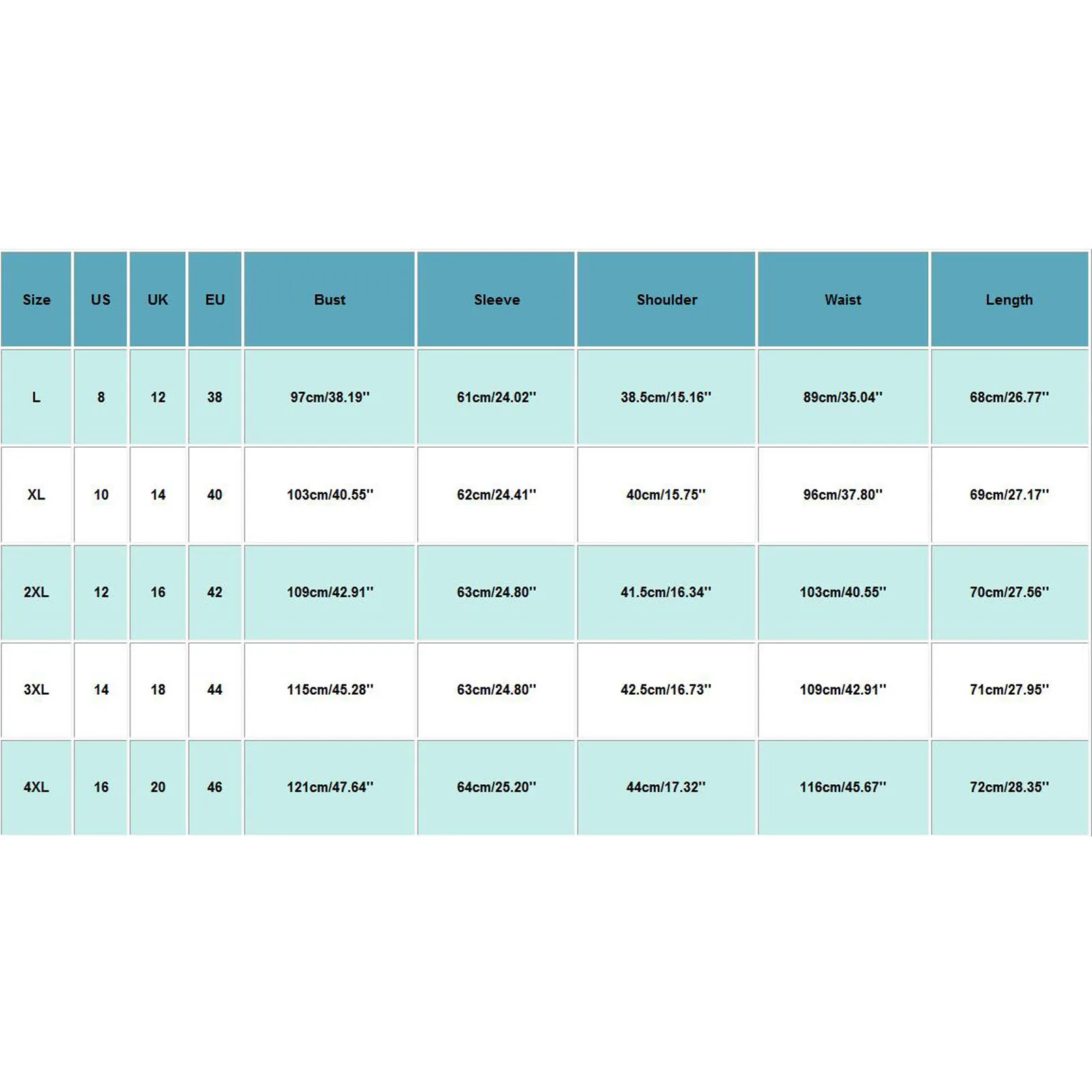 | Size | US | UK | EU | Bust | Sleeve | Shoulder | Waist | Length |
|---|---|---|---|---|---|---|---|---|
| L | 8 | 12 | 38 | 97cm/38.19'' | 61cm/24.02'' | 38.5cm/15.16'' | 89cm/35.04'' | 68cm/26.77'' |
| XL | 10 | 14 | 40 | 103cm/40.55'' | 62cm/24.41'' | 40cm/15.75'' | 96cm/37.80'' | 69cm/27.17'' |
| 2XL | 12 | 16 | 42 | 109cm/42.91'' | 63cm/24.80'' | 41.5cm/16.34'' | 103cm/40.55'' | 70cm/27.56'' |
| 3XL | 14 | 18 | 44 | 115cm/45.28'' | 63cm/24.80'' | 42.5cm/16.73'' | 109cm/42.91'' | 71cm/27.95'' |
| 4XL | 16 | 20 | 46 | 121cm/47.64'' | 64cm/25.20'' | 44cm/17.32'' | 116cm/45.67'' | 72cm/28.35'' |